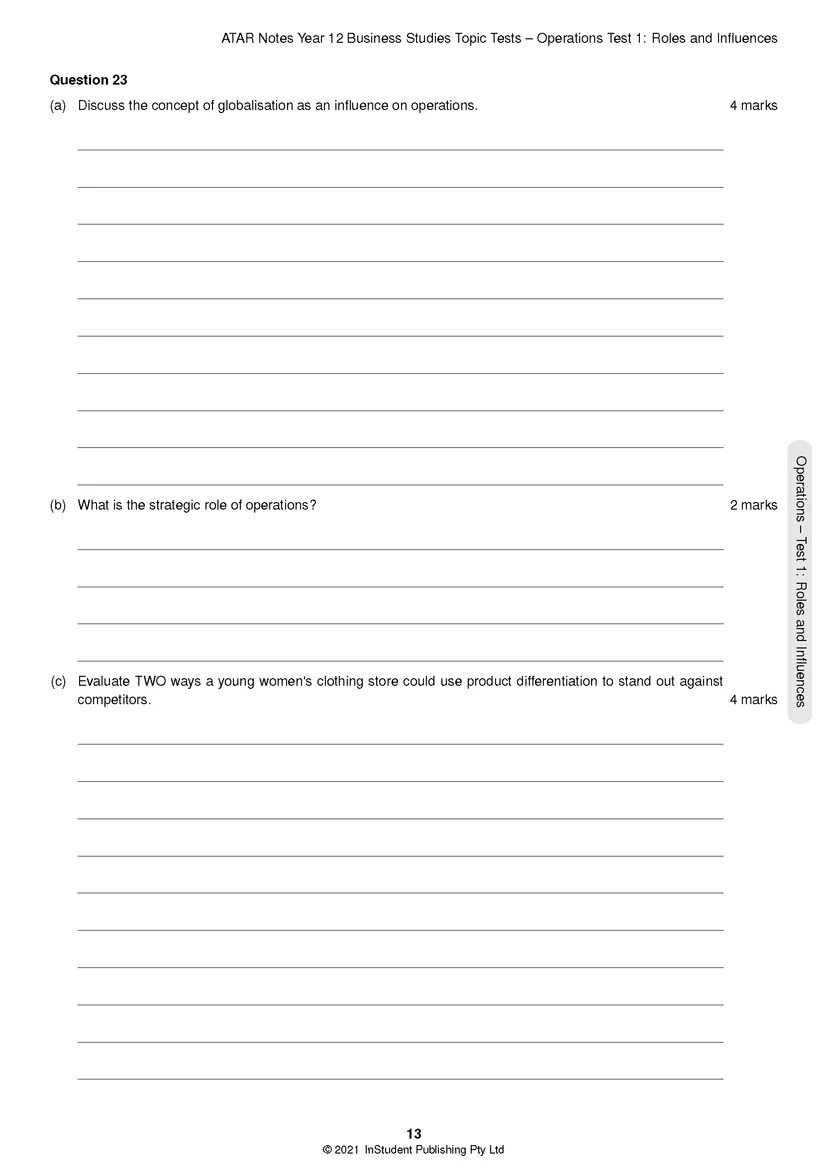 ATAR Notes Year 12 Business Studies Topic Tests – Operations Test 1: Roles and Influences

Question 23

(a) Discuss the concept of globalisation as an influence on operations.
4 marks

____

____

____

____

____

____

____

____

____

____

(b) What is the strategic role of operations?
2 marks

____

____

____

____

(c) Evaluate TWO ways a young women's clothing store could use product differentiation to stand out against competitors.
4 marks

____

____

____

____

____

____

____

____

____

____

Operations – Test 1: Roles and Influences

13
© 2021 InStudent Publishing Pty Ltd